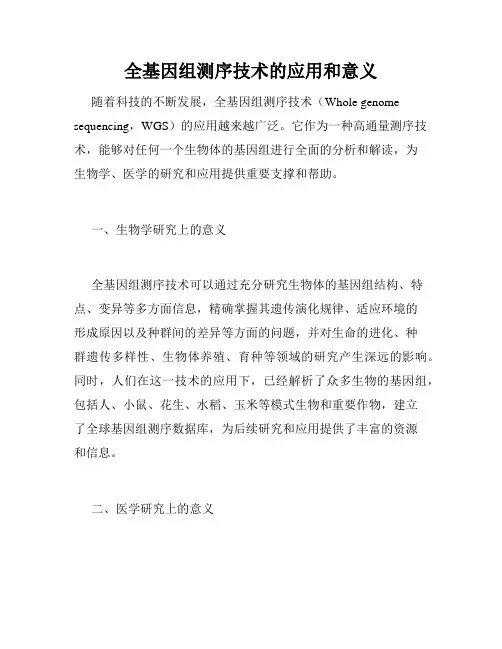 全基因组测序技术的应用和意义

随着科技的不断发展，全基因组测序技术（Whole genome sequencing，WGS）的应用越来越广泛。它作为一种高通量测序技术，能够对任何一个生物体的基因组进行全面的分析和解读，为生物学、医学的研究和应用提供重要支撑和帮助。

一、生物学研究上的意义

全基因组测序技术可以通过充分研究生物体的基因组结构、特点、变异等多方面信息，精确掌握其遗传演化规律、适应环境的形成原因以及种群间的差异等方面的问题，并对生命的进化、种群遗传多样性、生物体养殖、育种等领域的研究产生深远的影响。同时，人们在这一技术的应用下，已经解析了众多生物的基因组，包括人、小鼠、花生、水稻、玉米等模式生物和重要作物，建立了全球基因组测序数据库，为后续研究和应用提供了丰富的资源和信息。

二、医学研究上的意义